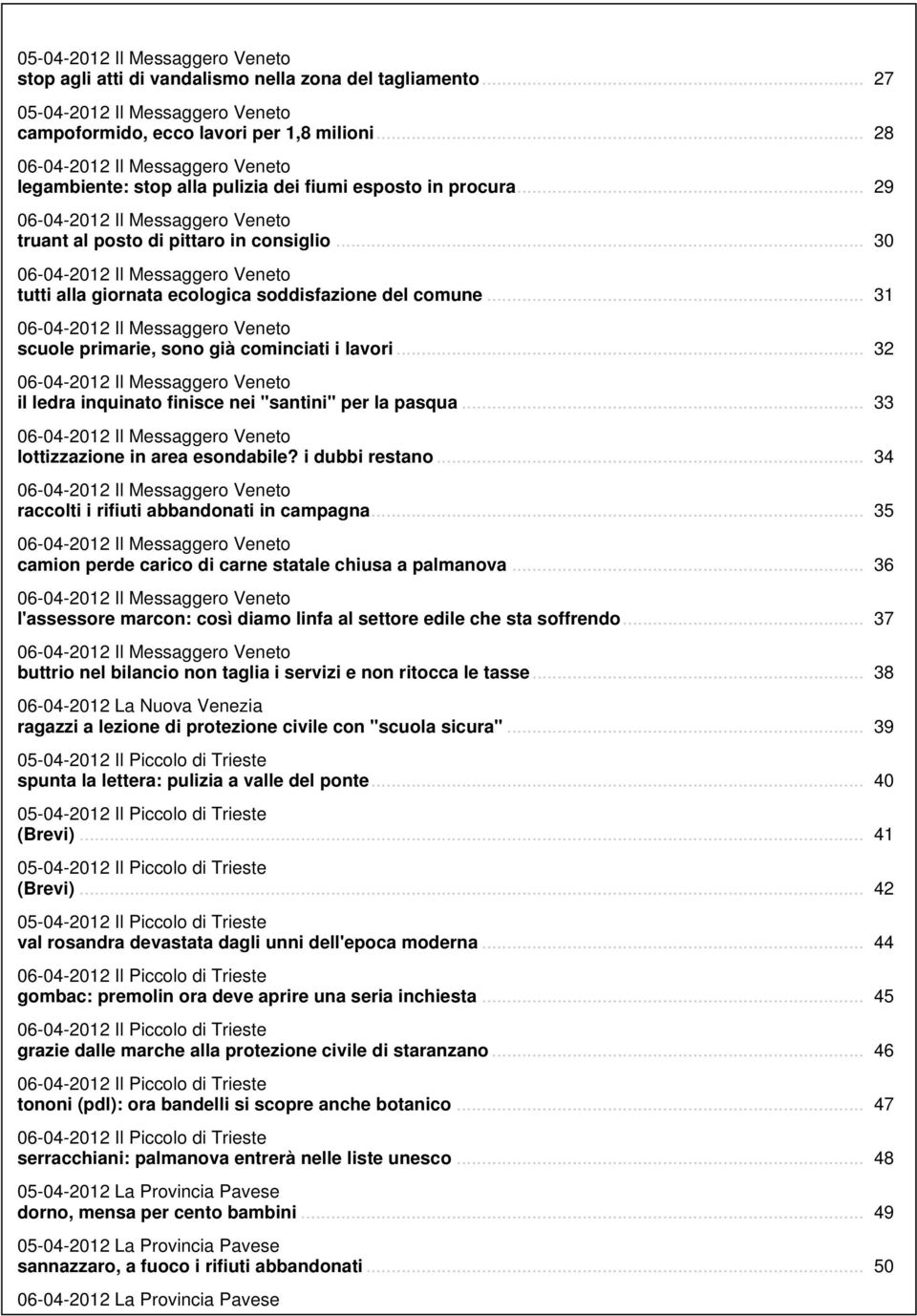 05-04-2012 Il Messaggero Veneto
stop agli atti di vandalismo nella zona del tagliamento ... 27

05-04-2012 Il Messaggero Veneto
campoformido, ecco lavori per 1,8 milioni ... 28

06-04-2012 Il Messaggero Veneto
legambiente: stop alla pulizia dei fiumi esposto in procura ... 29

06-04-2012 Il Messaggero Veneto
truant al posto di pittaro in consiglio ... 30

06-04-2012 Il Messaggero Veneto
tutti alla giornata ecologica soddisfazione del comune ... 31

06-04-2012 Il Messaggero Veneto
scuole primarie, sono già cominciati i lavori ... 32

06-04-2012 Il Messaggero Veneto
il ledra inquinato finisce nei "santini" per la pasqua ... 33

06-04-2012 Il Messaggero Veneto
lottizzazione in area esondabile? i dubbi restano ... 34

06-04-2012 Il Messaggero Veneto
raccolti i rifiuti abbandonati in campagna ... 35

06-04-2012 Il Messaggero Veneto
camion perde carico di carne statale chiusa a palmanova ... 36

06-04-2012 Il Messaggero Veneto
l'assessore marcon: così diamo linfa al settore edile che sta soffrendo ... 37

06-04-2012 Il Messaggero Veneto
buttrio nel bilancio non taglia i servizi e non ritocca le tasse ... 38

06-04-2012 La Nuova Venezia
ragazzi a lezione di protezione civile con "scuola sicura" ... 39

05-04-2012 Il Piccolo di Trieste
spunta la lettera: pulizia a valle del ponte ... 40

05-04-2012 Il Piccolo di Trieste
(Brevi) ... 41

05-04-2012 Il Piccolo di Trieste
(Brevi) ... 42

05-04-2012 Il Piccolo di Trieste
val rosandra devastata dagli unni dell'epoca moderna ... 44

06-04-2012 Il Piccolo di Trieste
gombac: premolin ora deve aprire una seria inchiesta ... 45

06-04-2012 Il Piccolo di Trieste
grazie dalle marche alla protezione civile di staranzano ... 46

06-04-2012 Il Piccolo di Trieste
tononi (pdl): ora bandelli si scopre anche botanico ... 47

06-04-2012 Il Piccolo di Trieste
serracchiani: palmanova entrerà nelle liste unesco ... 48

05-04-2012 La Provincia Pavese
dorno, mensa per cento bambini ... 49

05-04-2012 La Provincia Pavese
sannazzaro, a fuoco i rifiuti abbandonati ... 50

06-04-2012 La Provincia Pavese